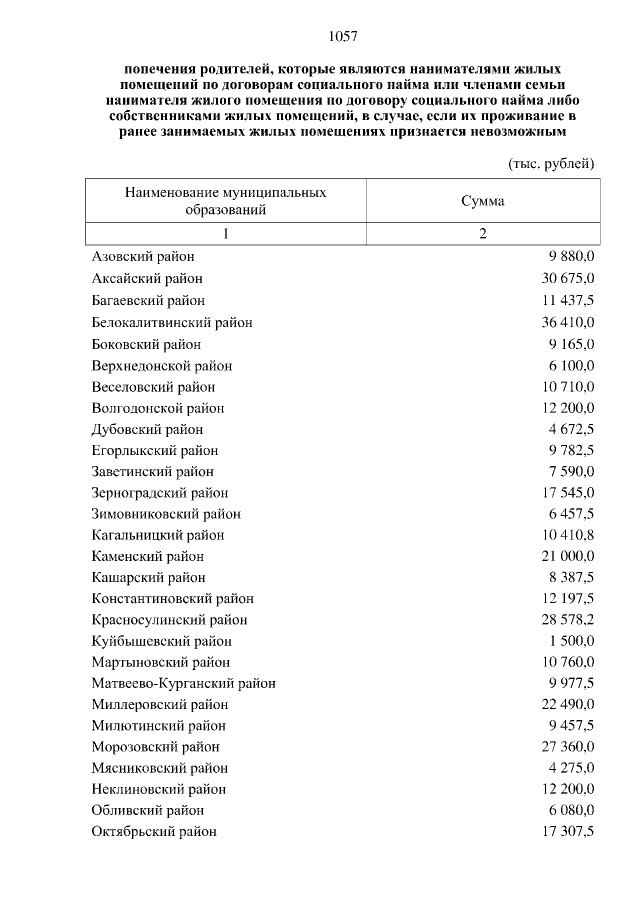 1057

попечения родителей, которые являются нанимателями жилых помещений по договорам социального найма или членами семьи нанимателя жилого помещения по договору социального найма либо собственниками жилых помещений, в случае, если их проживание в ранее занимаемых жилых помещениях признается невозможным

(тыс. рублей)

| Наименование муниципальных образований | Сумма |
|---|---|
| 1 | 2 |
| Азовский район | 9 880,0 |
| Аксайский район | 30 675,0 |
| Багаевский район | 11 437,5 |
| Белокалитвинский район | 36 410,0 |
| Боковский район | 9 165,0 |
| Верхнедонской район | 6 100,0 |
| Веселовский район | 10 710,0 |
| Волгодонской район | 12 200,0 |
| Дубовский район | 4 672,5 |
| Егорлыкский район | 9 782,5 |
| Заветинский район | 7 590,0 |
| Зерноградский район | 17 545,0 |
| Зимовниковский район | 6 457,5 |
| Кагальницкий район | 10 410,8 |
| Каменский район | 21 000,0 |
| Кашарский район | 8 387,5 |
| Константиновский район | 12 197,5 |
| Красносулинский район | 28 578,2 |
| Куйбышевский район | 1 500,0 |
| Мартыновский район | 10 760,0 |
| Матвеево-Курганский район | 9 977,5 |
| Миллеровский район | 22 490,0 |
| Милютинский район | 9 457,5 |
| Морозовский район | 27 360,0 |
| Мясниковский район | 4 275,0 |
| Неклиновский район | 12 200,0 |
| Обливский район | 6 080,0 |
| Октябрьский район | 17 307,5 |